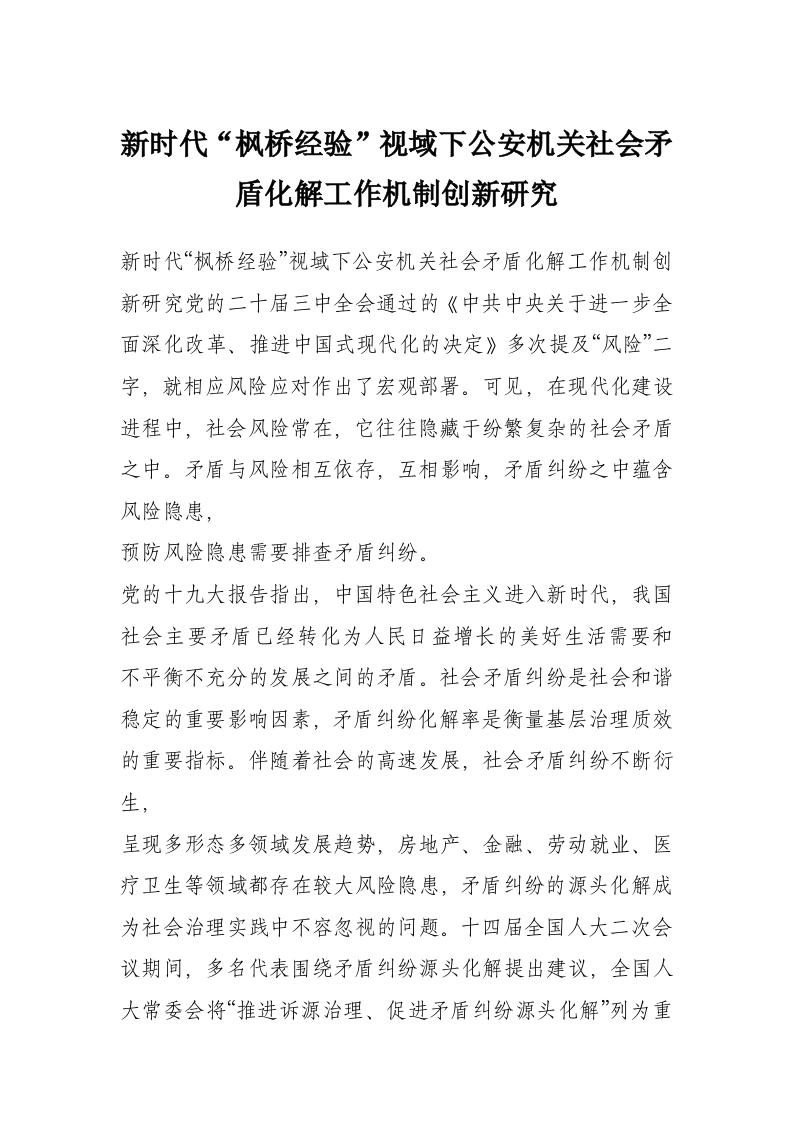 新时代“枫桥经验”视域下公安机关社会矛盾化解工作机制创新研究

新时代“枫桥经验”视域下公安机关社会矛盾化解工作机制创新研究党的二十届三中全会通过的《中共中央关于进一步全面深化改革、推进中国式现代化的决定》多次提及“风险”二字，就相应风险应对作出了宏观部署。可见，在现代化建设进程中，社会风险常在，它往往隐藏于纷繁复杂的社会矛盾之中。矛盾与风险相互依存，互相影响，矛盾纠纷之中蕴含风险隐患，

预防风险隐患需要排查矛盾纠纷。

党的十九大报告指出，中国特色社会主义进入新时代，我国社会主要矛盾已经转化为人民日益增长的美好生活需要和不平衡不充分的发展之间的矛盾。社会矛盾纠纷是社会和谐稳定的重要影响因素，矛盾纠纷化解率是衡量基层治理质效的重要指标。伴随着社会的高速发展，社会矛盾纠纷不断衍生，

呈现多形态多领域发展趋势，房地产、金融、劳动就业、医疗卫生等领域都存在较大风险隐患，矛盾纠纷的源头化解成为社会治理实践中不容忽视的问题。十四届全国人大二次会议期间，多名代表围绕矛盾纠纷源头化解提出建议，全国人大常委会将“推进诉源治理、促进矛盾纠纷源头化解”列为重